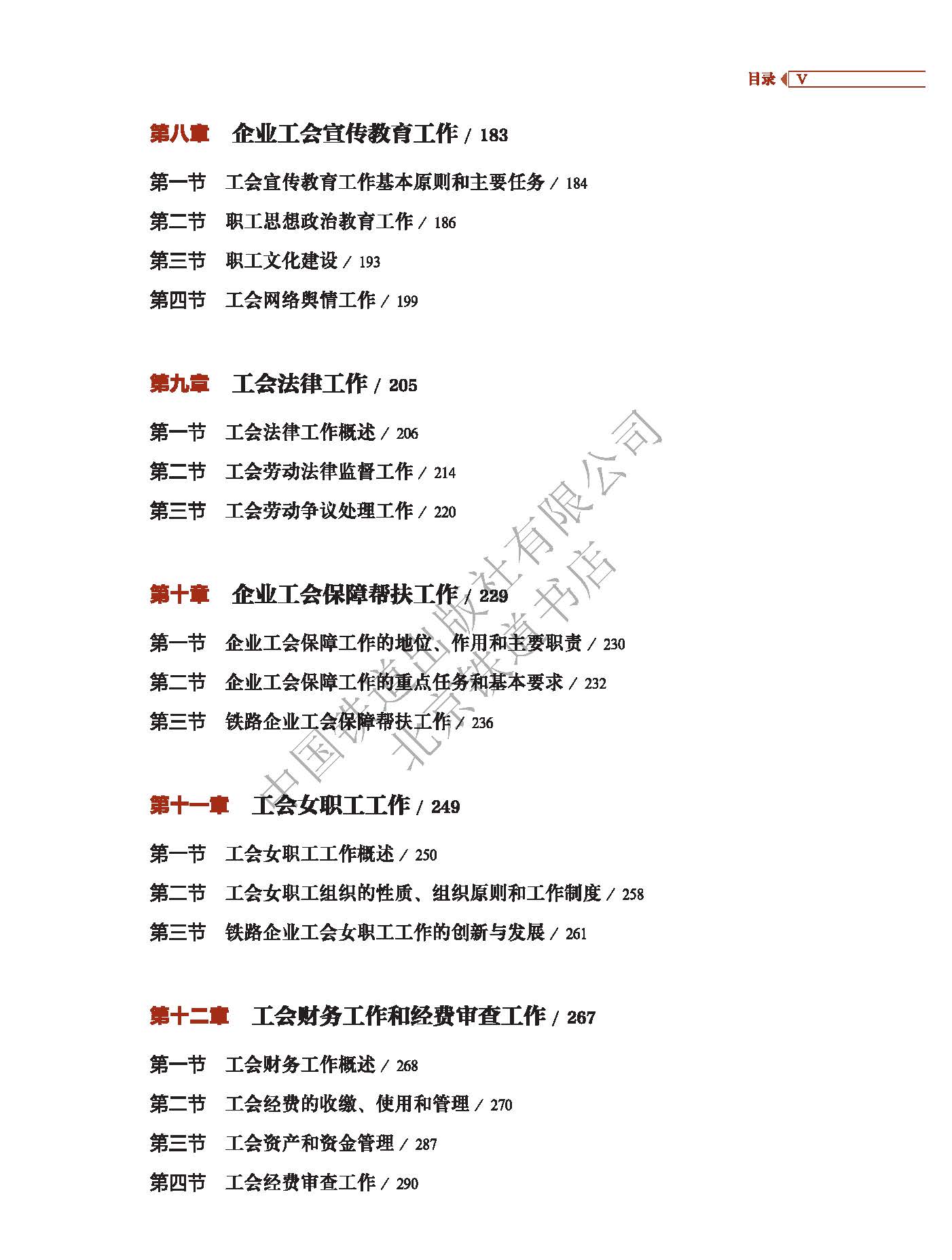 目录 V

第八章　企业工会宣传教育工作 / 183

第一节　工会宣传教育工作基本原则和主要任务 / 184

第二节　职工思想政治教育工作 / 186

第三节　职工文化建设 / 193

第四节　工会网络舆情工作 / 199

第九章　工会法律工作 / 205

第一节　工会法律工作概述 / 206

第二节　工会劳动法律监督工作 / 214

第三节　工会劳动争议处理工作 / 220

第十章　企业工会保障帮扶工作 / 229

第一节　企业工会保障工作的地位、作用和主要职责 / 230

第二节　企业工会保障工作的重点任务和基本要求 / 232

第三节　铁路企业工会保障帮扶工作 / 236

第十一章　工会女职工工作 / 249

第一节　工会女职工工作概述 / 250

第二节　工会女职工组织的性质、组织原则和工作制度 / 258

第三节　铁路企业工会女职工工作的创新与发展 / 261

第十二章　工会财务工作和经费审查工作 / 267

第一节　工会财务工作概述 / 268

第二节　工会经费的收缴、使用和管理 / 270

第三节　工会资产和资金管理 / 287

第四节　工会经费审查工作 / 290

中国铁道出版社有限公司
北京铁道书店